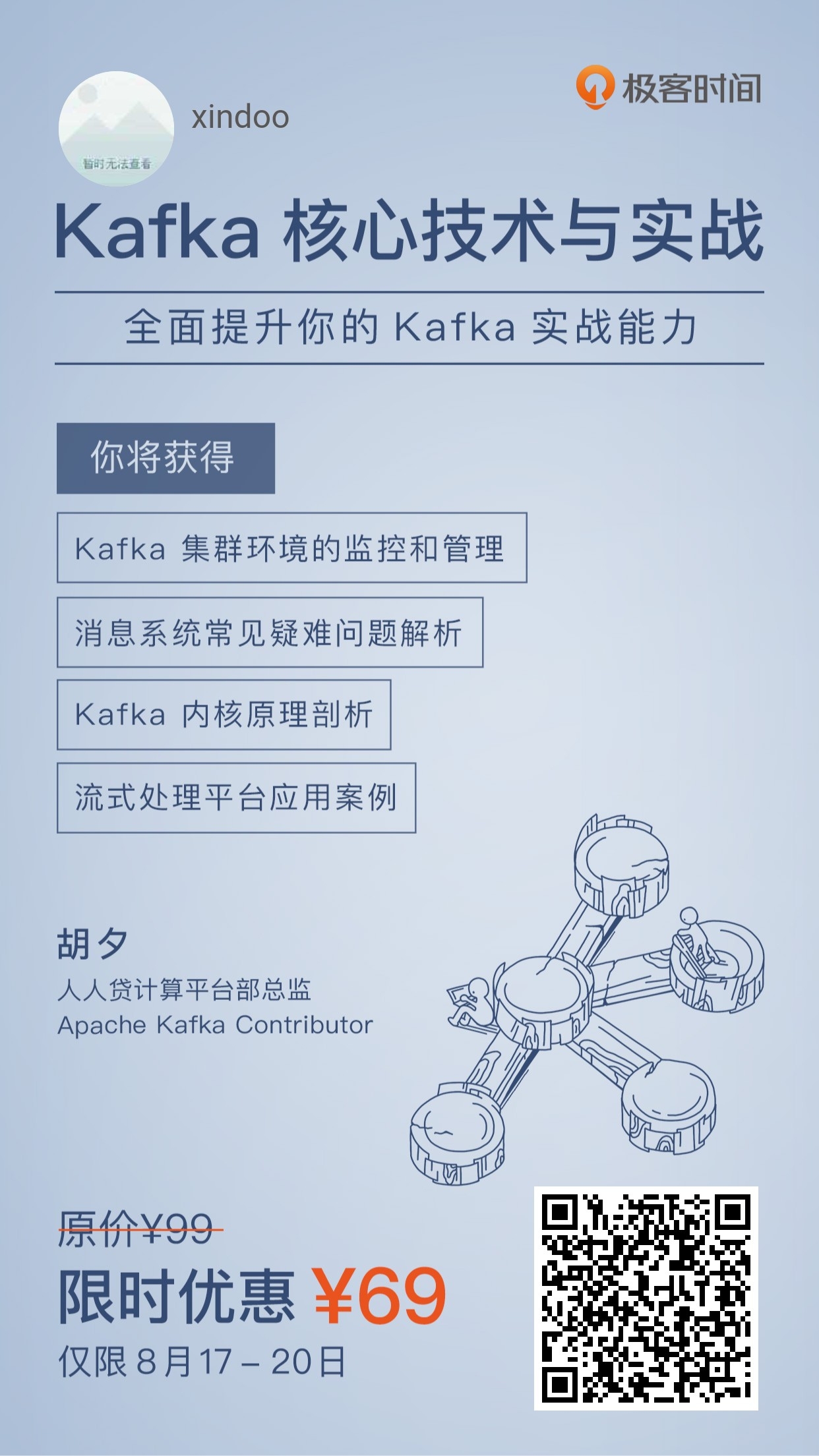 暂时无法查看

xindoo

极客时间

Kafka 核心技术与实战

全面提升你的 Kafka 实战能力

你将获得

Kafka 集群环境的监控和管理

消息系统常见疑难问题解析

Kafka 内核原理剖析

流式处理平台应用案例

胡夕
人人贷计算平台部总监
Apache Kafka Contributor

原价¥99

限时优惠 ¥69

仅限8月17 – 20日